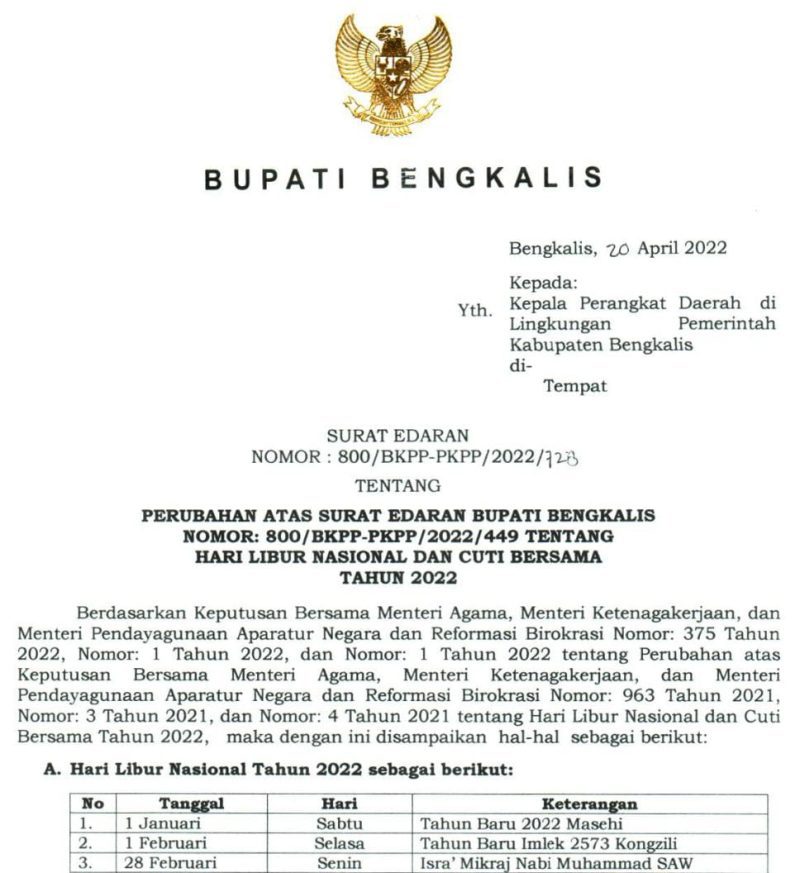 BUPATI BENGKALIS

Bengkalis, 20 April 2022

Kepada:
Yth. Kepala Perangkat Daerah di Lingkungan Pemerintah Kabupaten Bengkalis
di-
Tempat

SURAT EDARAN
NOMOR : 800/BKPP-PKPP/2022/728
TENTANG

PERUBAHAN ATAS SURAT EDARAN BUPATI BENGKALIS NOMOR: 800/BKPP-PKPP/2022/449 TENTANG HARI LIBUR NASIONAL DAN CUTI BERSAMA TAHUN 2022

Berdasarkan Keputusan Bersama Menteri Agama, Menteri Ketenagakerjaan, dan Menteri Pendayagunaan Aparatur Negara dan Reformasi Birokrasi Nomor: 375 Tahun 2022, Nomor: 1 Tahun 2022, dan Nomor: 1 Tahun 2022 tentang Perubahan atas Keputusan Bersama Menteri Agama, Menteri Ketenagakerjaan, dan Menteri Pendayagunaan Aparatur Negara dan Reformasi Birokrasi Nomor: 963 Tahun 2021, Nomor: 3 Tahun 2021, dan Nomor: 4 Tahun 2021 tentang Hari Libur Nasional dan Cuti Bersama Tahun 2022, maka dengan ini disampaikan hal-hal sebagai berikut:

A. Hari Libur Nasional Tahun 2022 sebagai berikut:

| No | Tanggal | Hari | Keterangan |
|---|---|---|---|
| 1. | 1 Januari | Sabtu | Tahun Baru 2022 Masehi |
| 2. | 1 Februari | Selasa | Tahun Baru Imlek 2573 Kongzili |
| 3. | 28 Februari | Senin | Isra' Mikraj Nabi Muhammad SAW |